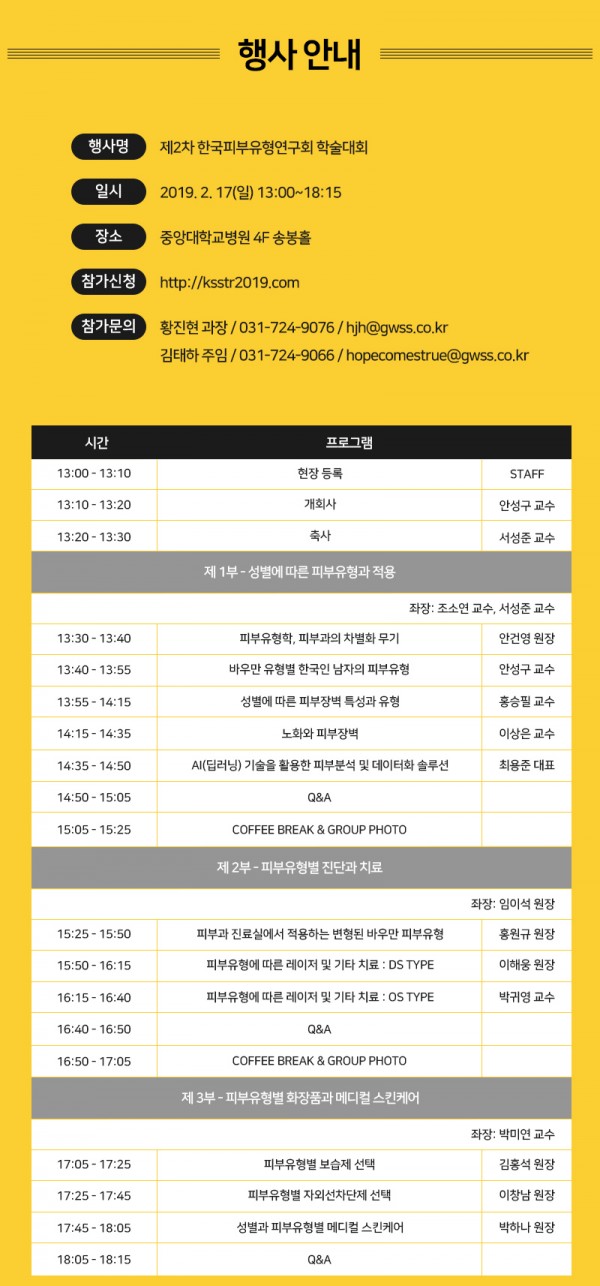 행사 안내

행사명 제2차 한국피부유형연구회 학술대회

일시 2019. 2. 17(일) 13:00~18:15

장소 중앙대학교병원 4F 송봉홀

참가신청 http://ksstr2019.com

참가문의 황진현 과장 / 031-724-9076 / hjh@gwss.co.kr
김태하 주임 / 031-724-9066 / hopecomestrue@gwss.co.kr

| 시간 | 프로그램 | |
|---|---|---|
| 13:00 - 13:10 | 현장 등록 | STAFF |
| 13:10 - 13:20 | 개회사 | 안성구 교수 |
| 13:20 - 13:30 | 축사 | 서성준 교수 |
| 제 1부 - 성별에 따른 피부유형과 적용 | | |
| 좌장: 조소연 교수, 서성준 교수 | | |
| 13:30 - 13:40 | 피부유형학, 피부과의 차별화 무기 | 안건영 원장 |
| 13:40 - 13:55 | 바우만 유형별 한국인 남자의 피부유형 | 안성구 교수 |
| 13:55 - 14:15 | 성별에 따른 피부장벽 특성과 유형 | 홍승필 교수 |
| 14:15 - 14:35 | 노화와 피부장벽 | 이상은 교수 |
| 14:35 - 14:50 | AI(딥러닝) 기술을 활용한 피부분석 및 데이터화 솔루션 | 최용준 대표 |
| 14:50 - 15:05 | Q&A | |
| 15:05 - 15:25 | COFFEE BREAK & GROUP PHOTO | |
| 제 2부 - 피부유형별 진단과 치료 | | |
| 좌장: 임이석 원장 | | |
| 15:25 - 15:50 | 피부과 진료실에서 적용하는 변형된 바우만 피부유형 | 홍원규 원장 |
| 15:50 - 16:15 | 피부유형에 따른 레이저 및 기타 치료 : DS TYPE | 이해웅 원장 |
| 16:15 - 16:40 | 피부유형에 따른 레이저 및 기타 치료 : OS TYPE | 박귀영 교수 |
| 16:40 - 16:50 | Q&A | |
| 16:50 - 17:05 | COFFEE BREAK & GROUP PHOTO | |
| 제 3부 - 피부유형별 화장품과 메디컬 스킨케어 | | |
| 좌장: 박미연 교수 | | |
| 17:05 - 17:25 | 피부유형별 보습제 선택 | 김홍석 원장 |
| 17:25 - 17:45 | 피부유형별 자외선차단제 선택 | 이창남 원장 |
| 17:45 - 18:05 | 성별과 피부유형별 메디컬 스킨케어 | 박하나 원장 |
| 18:05 - 18:15 | Q&A | |